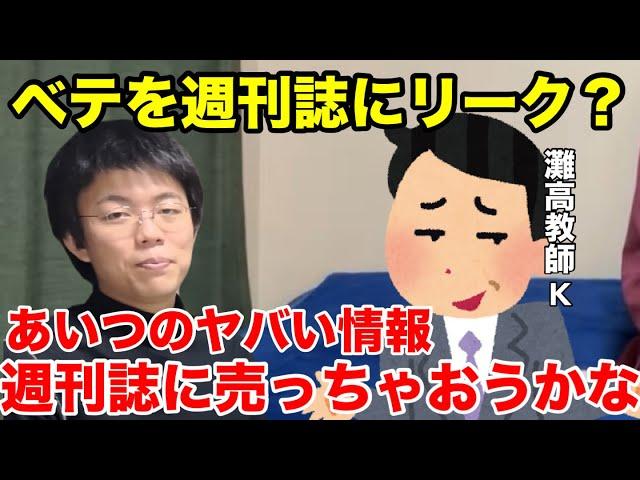 ベテを週刊誌にリーク？

灘高教師K

あいつのヤバい情報
週刊誌に売っちゃおうかな